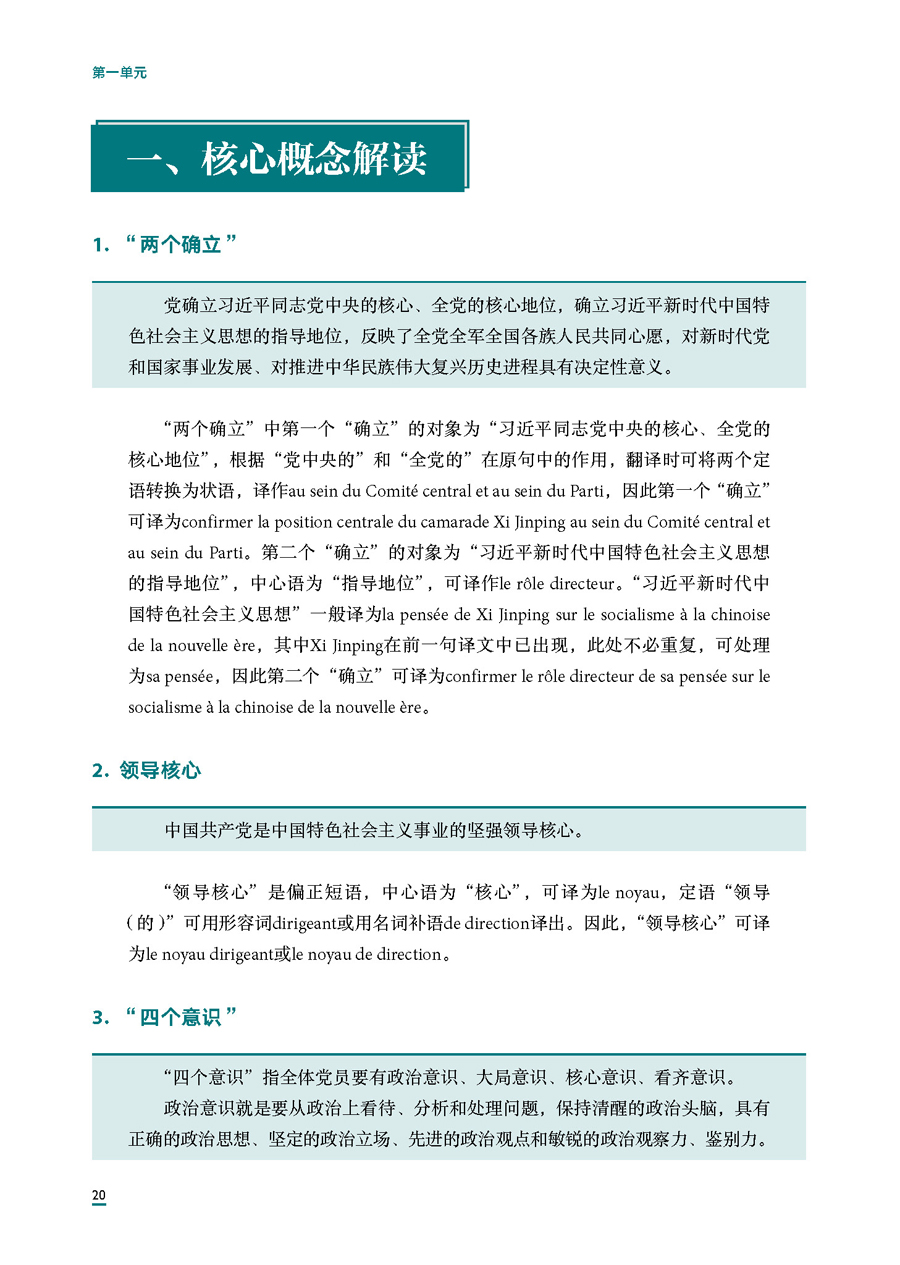 第一单元

一、核心概念解读

1. “两个确立”

党确立习近平同志党中央的核心、全党的核心地位，确立习近平新时代中国特色社会主义思想的指导地位，反映了全党全军全国各族人民共同心愿，对新时代党和国家事业发展、对推进中华民族伟大复兴历史进程具有决定性意义。

“两个确立”中第一个“确立”的对象为“习近平同志党中央的核心、全党的核心地位”，根据“党中央的”和“全党的”在原句中的作用，翻译时可将两个定语转换为状语，译作au sein du Comité central et au sein du Parti，因此第一个“确立”可译为confirmer la position centrale du camarade Xi Jinping au sein du Comité central et au sein du Parti。第二个“确立”的对象为“习近平新时代中国特色社会主义思想的指导地位”，中心语为“指导地位”，可译作le rôle directeur。“习近平新时代中国特色社会主义思想”一般译为la pensée de Xi Jinping sur le socialisme à la chinoise de la nouvelle ère，其中Xi Jinping在前一句译文中已出现，此处不必重复，可处理为sa pensée，因此第二个“确立”可译为confirmer le rôle directeur de sa pensée sur le socialisme à la chinoise de la nouvelle ère。

2. 领导核心

中国共产党是中国特色社会主义事业的坚强领导核心。

“领导核心”是偏正短语，中心语为“核心”，可译为le noyau，定语“领导（的）”可用形容词dirigeant或用名词补语de direction译出。因此，“领导核心”可译为le noyau dirigeant或le noyau de direction。

3. “四个意识”

“四个意识”指全体党员要有政治意识、大局意识、核心意识、看齐意识。

政治意识就是要从政治上看待、分析和处理问题，保持清醒的政治头脑，具有正确的政治思想、坚定的政治立场、先进的政治观点和敏锐的政治观察力、鉴别力。

20